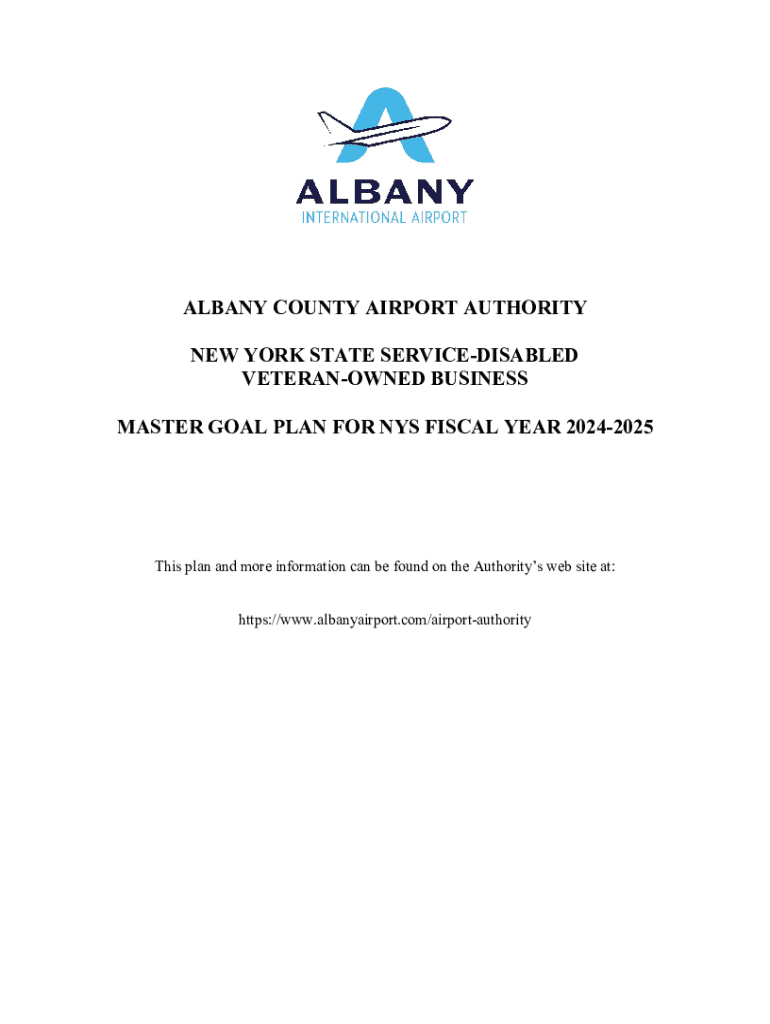 ALBANY
INTERNATIONAL AIRPORT

ALBANY COUNTY AIRPORT AUTHORITY

NEW YORK STATE SERVICE-DISABLED VETERAN-OWNED BUSINESS

MASTER GOAL PLAN FOR NYS FISCAL YEAR 2024-2025

This plan and more information can be found on the Authority's web site at:

https://www.albanyairport.com/airport-authority